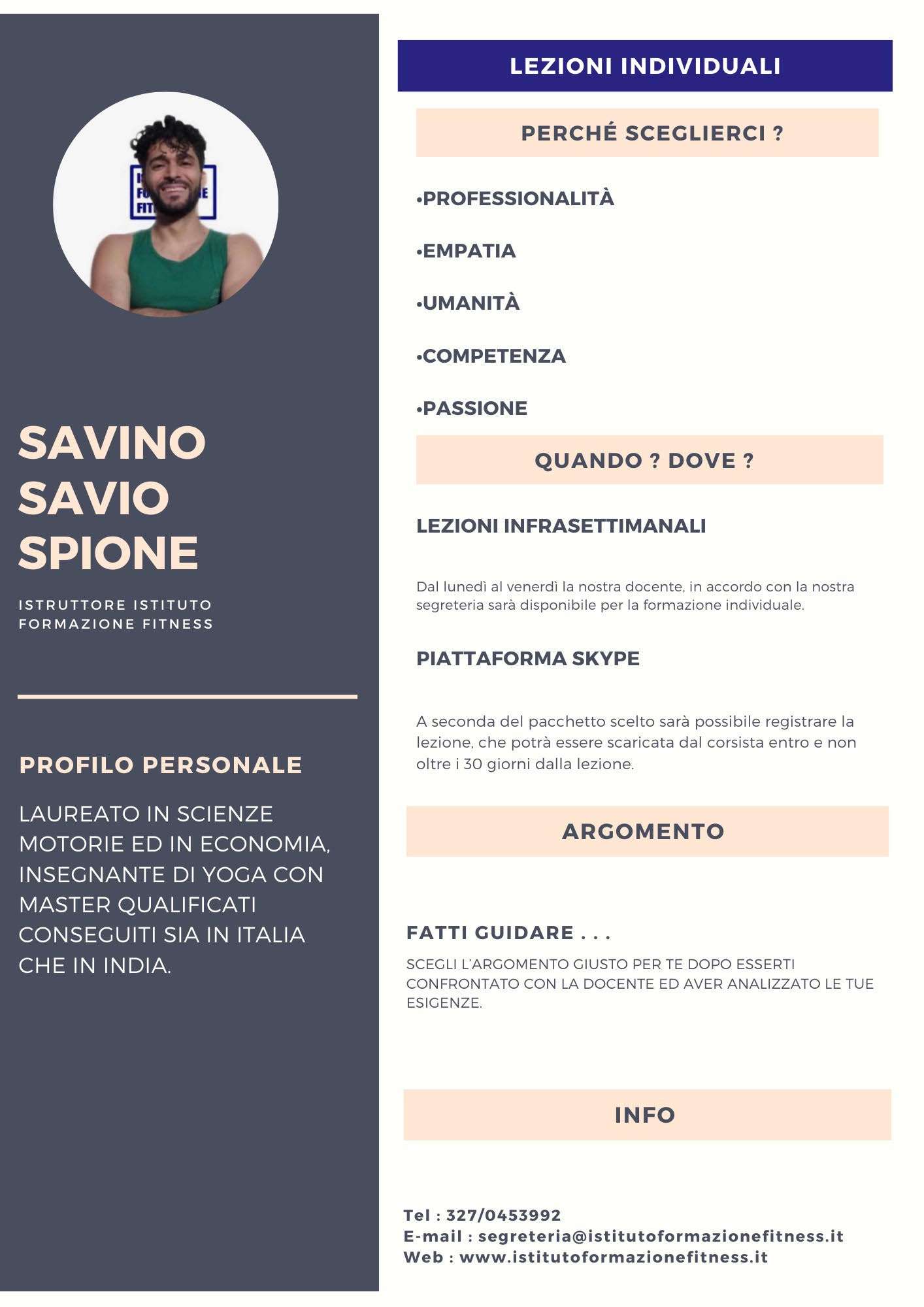 SAVINO
SAVIO
SPIONE

ISTRUTTORE ISTITUTO FORMAZIONE FITNESS

PROFILO PERSONALE

LAUREATO IN SCIENZE MOTORIE ED IN ECONOMIA, INSEGNANTE DI YOGA CON MASTER QUALIFICATI CONSEGUITI SIA IN ITALIA CHE IN INDIA.

LEZIONI INDIVIDUALI

PERCHÉ SCEGLIERCI ?

•PROFESSIONALITÀ

•EMPATIA

•UMANITÀ

•COMPETENZA

•PASSIONE

QUANDO ? DOVE ?

LEZIONI INFRASETTIMANALI

Dal lunedì al venerdì la nostra docente, in accordo con la nostra segreteria sarà disponibile per la formazione individuale.

PIATTAFORMA SKYPE

A seconda del pacchetto scelto sarà possibile registrare la lezione, che potrà essere scaricata dal corsista entro e non oltre i 30 giorni dalla lezione.

ARGOMENTO

FATTI GUIDARE . . .

SCEGLI L'ARGOMENTO GIUSTO PER TE DOPO ESSERTI CONFRONTATO CON LA DOCENTE ED AVER ANALIZZATO LE TUE ESIGENZE.

INFO

Tel : 327/0453992
E-mail : segreteria@istitutoformazionefitness.it
Web : www.istitutoformazionefitness.it